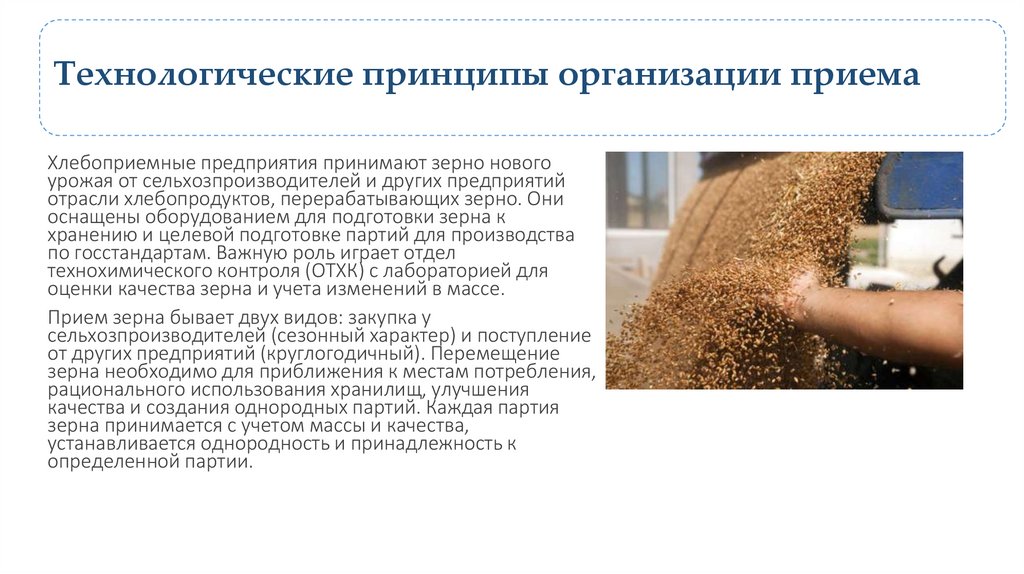 Технологические принципы организации приема

Хлебоприемные предприятия принимают зерно нового урожая от сельхозпроизводителей и других предприятий отрасли хлебопродуктов, перерабатывающих зерно. Они оснащены оборудованием для подготовки зерна к хранению и целевой подготовке партий для производства по госстандартам. Важную роль играет отдел технохимического контроля (ОТХК) с лабораторией для оценки качества зерна и учета изменений в массе.

Прием зерна бывает двух видов: закупка у сельхозпроизводителей (сезонный характер) и поступление от других предприятий (круглогодичный). Перемещение зерна необходимо для приближения к местам потребления, рационального использования хранилищ, улучшения качества и создания однородных партий. Каждая партия зерна принимается с учетом массы и качества, устанавливается однородность и принадлежность к определенной партии.